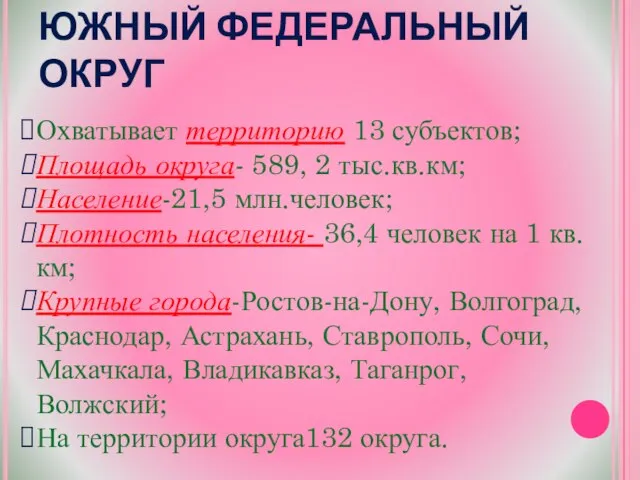 ЮЖНЫЙ ФЕДЕРАЛЬНЫЙ ОКРУГ

Охватывает территорию 13 субъектов;

Площадь округа- 589, 2 тыс.кв.км;

Население-21,5 млн.человек;

Плотность населения- 36,4 человек на 1 кв. км;

Крупные города-Ростов-на-Дону, Волгоград, Краснодар, Астрахань, Ставрополь, Сочи, Махачкала, Владикавказ, Таганрог, Волжский;

На территории округа132 округа.